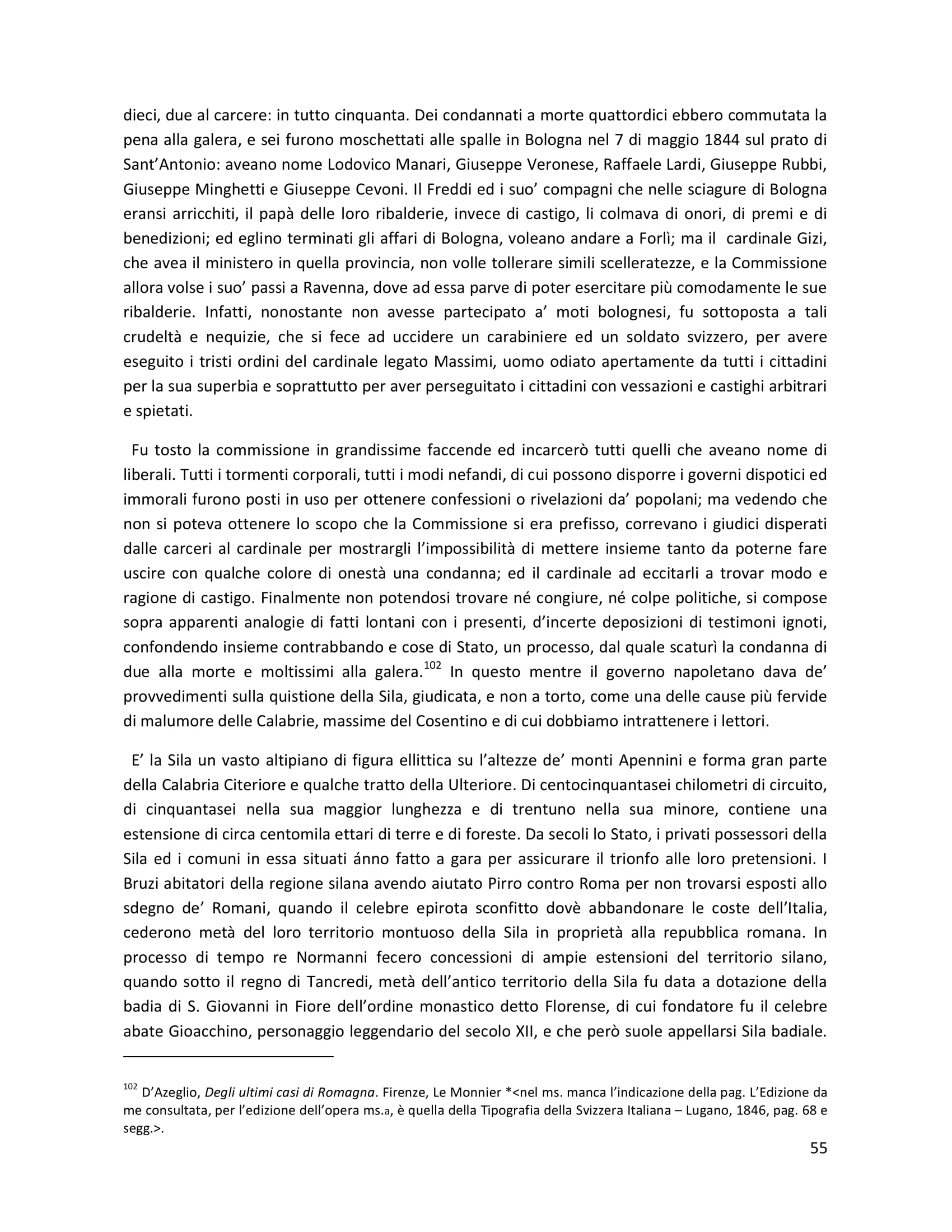 dieci, due al carcere: in tutto cinquanta. Dei condannati a morte quattordici ebbero commutata la pena alla galera, e sei furono moschettati alle spalle in Bologna nel 7 di maggio 1844 sul prato di Sant'Antonio: aveano nome Lodovico Manari, Giuseppe Veronese, Raffaele Lardi, Giuseppe Rubbi, Giuseppe Minghetti e Giuseppe Cevoni. Il Freddi ed i suo' compagni che nelle sciagure di Bologna eransi arricchiti, il papà delle loro ribalderie, invece di castigo, li colmava di onori, di premi e di benedizioni; ed eglino terminati gli affari di Bologna, voleano andare a Forlì; ma il cardinale Gizi, che avea il ministero in quella provincia, non volle tollerare simili scelleratezze, e la Commissione allora volse i suo' passi a Ravenna, dove ad essa parve di poter esercitare più comodamente le sue ribalderie. Infatti, nonostante non avesse partecipato a' moti bolognesi, fu sottoposta a tali crudeltà e nequizie, che si fece ad uccidere un carabiniere ed un soldato svizzero, per avere eseguito i tristi ordini del cardinale legato Massimi, uomo odiato apertamente da tutti i cittadini per la sua superbia e soprattutto per aver perseguitato i cittadini con vessazioni e castighi arbitrari e spietati.

Fu tosto la commissione in grandissime faccende ed incarcerò tutti quelli che aveano nome di liberali. Tutti i tormenti corporali, tutti i modi nefandi, di cui possono disporre i governi dispotici ed immorali furono posti in uso per ottenere confessioni o rivelazioni da' popolani; ma vedendo che non si poteva ottenere lo scopo che la Commissione si era prefisso, correvano i giudici disperati dalle carceri al cardinale per mostrargli l'impossibilità di mettere insieme tanto da poterne fare uscire con qualche colore di onestà una condanna; ed il cardinale ad eccitarli a trovar modo e ragione di castigo. Finalmente non potendosi trovare né congiure, né colpe politiche, si compose sopra apparenti analogie di fatti lontani con i presenti, d'incerte deposizioni di testimoni ignoti, confondendo insieme contrabbando e cose di Stato, un processo, dal quale scaturì la condanna di due alla morte e moltissimi alla galera.$^{102}$ In questo mentre il governo napoletano dava de' provvedimenti sulla quistione della Sila, giudicata, e non a torto, come una delle cause più fervide di malumore delle Calabrie, massime del Cosentino e di cui dobbiamo intrattenere i lettori.

E' la Sila un vasto altipiano di figura ellittica su l'altezze de' monti Apennini e forma gran parte della Calabria Citeriore e qualche tratto della Ulteriore. Di centocinquantasei chilometri di circuito, di cinquantasei nella sua maggior lunghezza e di trentuno nella sua minore, contiene una estensione di circa centomila ettari di terre e di foreste. Da secoli lo Stato, i privati possessori della Sila ed i comuni in essa situati ánno fatto a gara per assicurare il trionfo alle loro pretensioni. I Bruzi abitatori della regione silana avendo aiutato Pirro contro Roma per non trovarsi esposti allo sdegno de' Romani, quando il celebre epirota sconfitto dovè abbandonare le coste dell'Italia, cederono metà del loro territorio montuoso della Sila in proprietà alla repubblica romana. In processo di tempo re Normanni fecero concessioni di ampie estensioni del territorio silano, quando sotto il regno di Tancredi, metà dell'antico territorio della Sila fu data a dotazione della badia di S. Giovanni in Fiore dell'ordine monastico detto Florense, di cui fondatore fu il celebre abate Gioacchino, personaggio leggendario del secolo XII, e che però suole appellarsi Sila badiale.

$^{102}$ D'Azeglio, Degli ultimi casi di Romagna. Firenze, Le Monnier *<nel ms. manca l'indicazione della pag. L'Edizione da me consultata, per l'edizione dell'opera ms.a, è quella della Tipografia della Svizzera Italiana – Lugano, 1846, pag. 68 e segg.>.

55